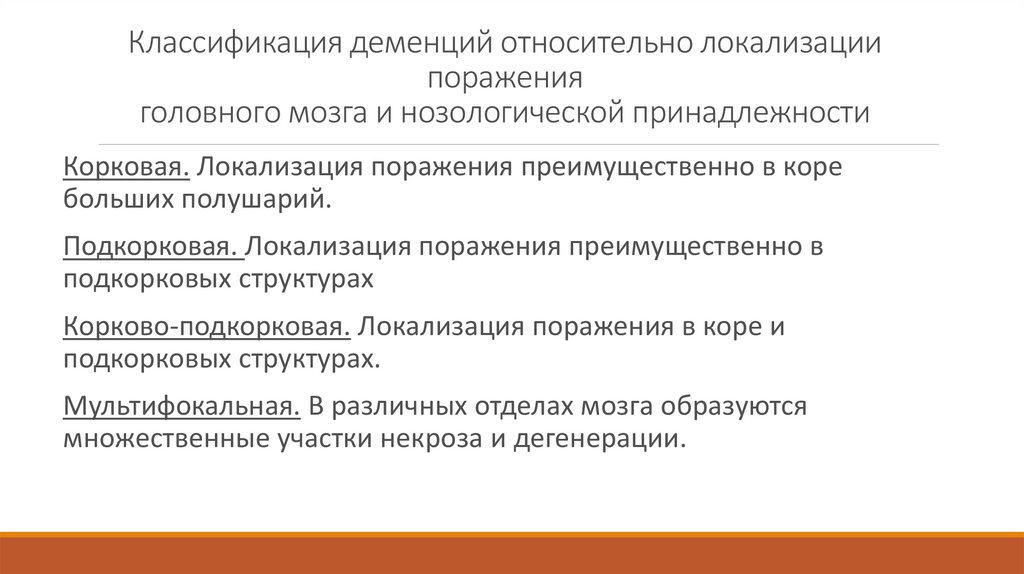 Классификация деменций относительно локализации поражения
головного мозга и нозологической принадлежности

Корковая. Локализация поражения преимущественно в коре больших полушарий.

Подкорковая. Локализация поражения преимущественно в подкорковых структурах

Корково-подкорковая. Локализация поражения в коре и подкорковых структурах.

Мультифокальная. В различных отделах мозга образуются множественные участки некроза и дегенерации.